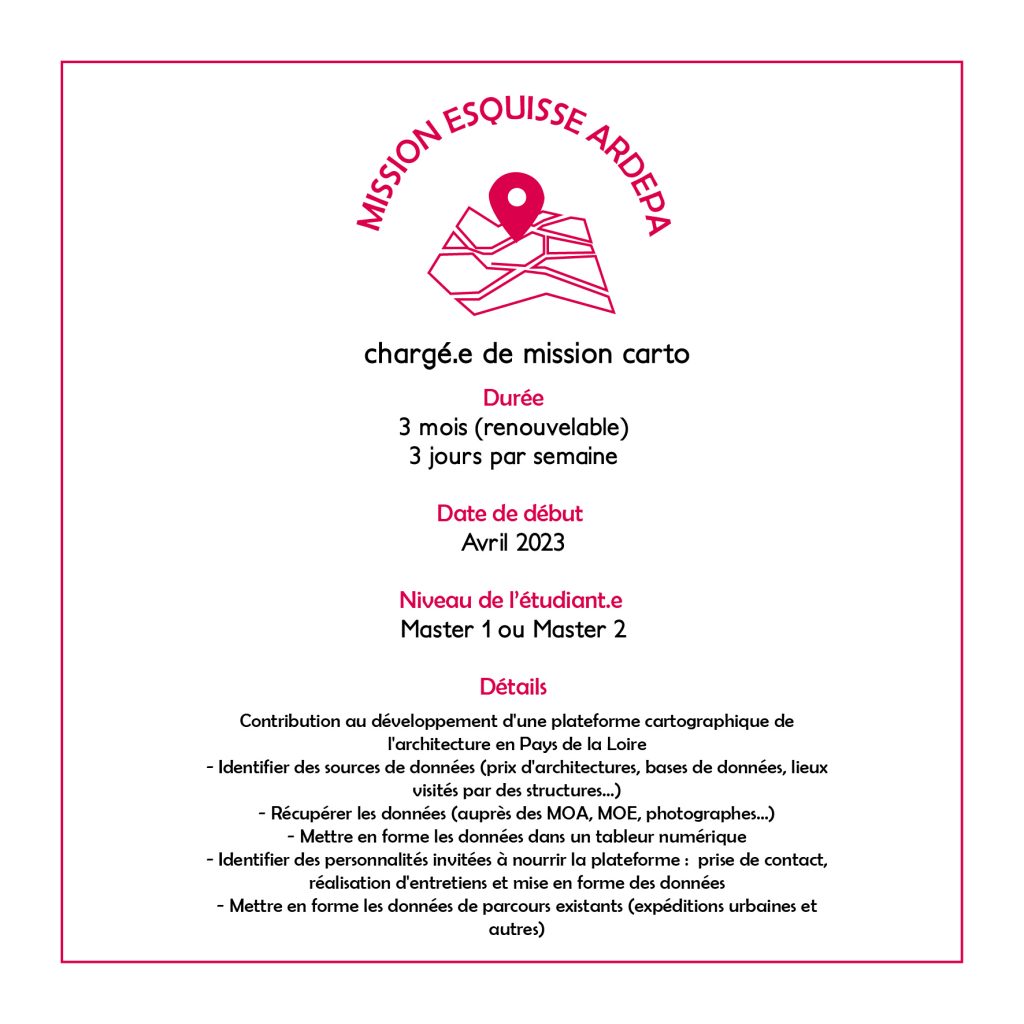 MISSION ESQUISSE ARDEPA

chargé.e de mission carto

Durée
3 mois (renouvelable)
3 jours par semaine

Date de début
Avril 2023

Niveau de l'étudiant.e
Master 1 ou Master 2

Détails
Contribution au développement d'une plateforme cartographique de l'architecture en Pays de la Loire
- Identifier des sources de données (prix d'architectures, bases de données, lieux visités par des structures...)
- Récupérer les données (auprès des MOA, MOE, photographes...)
- Mettre en forme les données dans un tableur numérique
- Identifier des personnalités invitées à nourrir la plateforme : prise de contact, réalisation d'entretiens et mise en forme des données
- Mettre en forme les données de parcours existants (expéditions urbaines et autres)